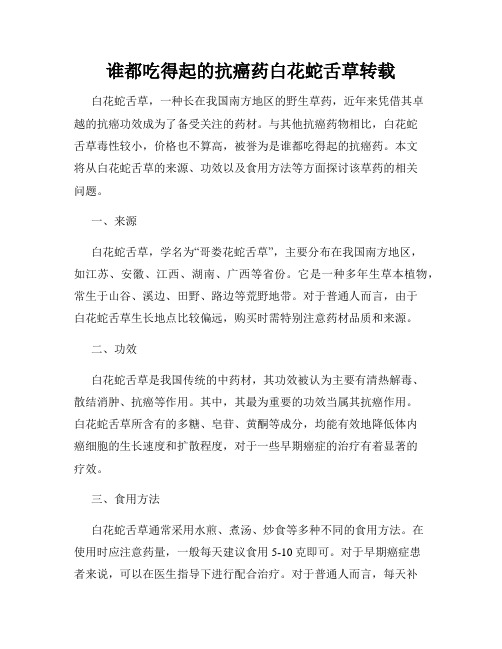 谁都吃得起的抗癌药白花蛇舌草转载

白花蛇舌草，一种长在我国南方地区的野生草药，近年来凭借其卓越的抗癌功效成为了备受关注的药材。与其他抗癌药物相比，白花蛇舌草毒性较小，价格也不算高，被誉为是谁都吃得起的抗癌药。本文将从白花蛇舌草的来源、功效以及食用方法等方面探讨该草药的相关问题。

一、来源

白花蛇舌草，学名为“哥娄花蛇舌草”，主要分布在我国南方地区，如江苏、安徽、江西、湖南、广西等省份。它是一种多年生草本植物，常生于山谷、溪边、田野、路边等荒野地带。对于普通人而言，由于白花蛇舌草生长地点比较偏远，购买时需特别注意药材品质和来源。

二、功效

白花蛇舌草是我国传统的中药材，其功效被认为主要有清热解毒、散结消肿、抗癌等作用。其中，其最为重要的功效当属其抗癌作用。白花蛇舌草所含有的多糖、皂苷、黄酮等成分，均能有效地降低体内癌细胞的生长速度和扩散程度，对于一些早期癌症的治疗有着显著的疗效。

三、食用方法

白花蛇舌草通常采用水煎、煮汤、炒食等多种不同的食用方法。在使用时应注意药量，一般每天建议食用 5-10 克即可。对于早期癌症患者来说，可以在医生指导下进行配合治疗。对于普通人而言，每天补